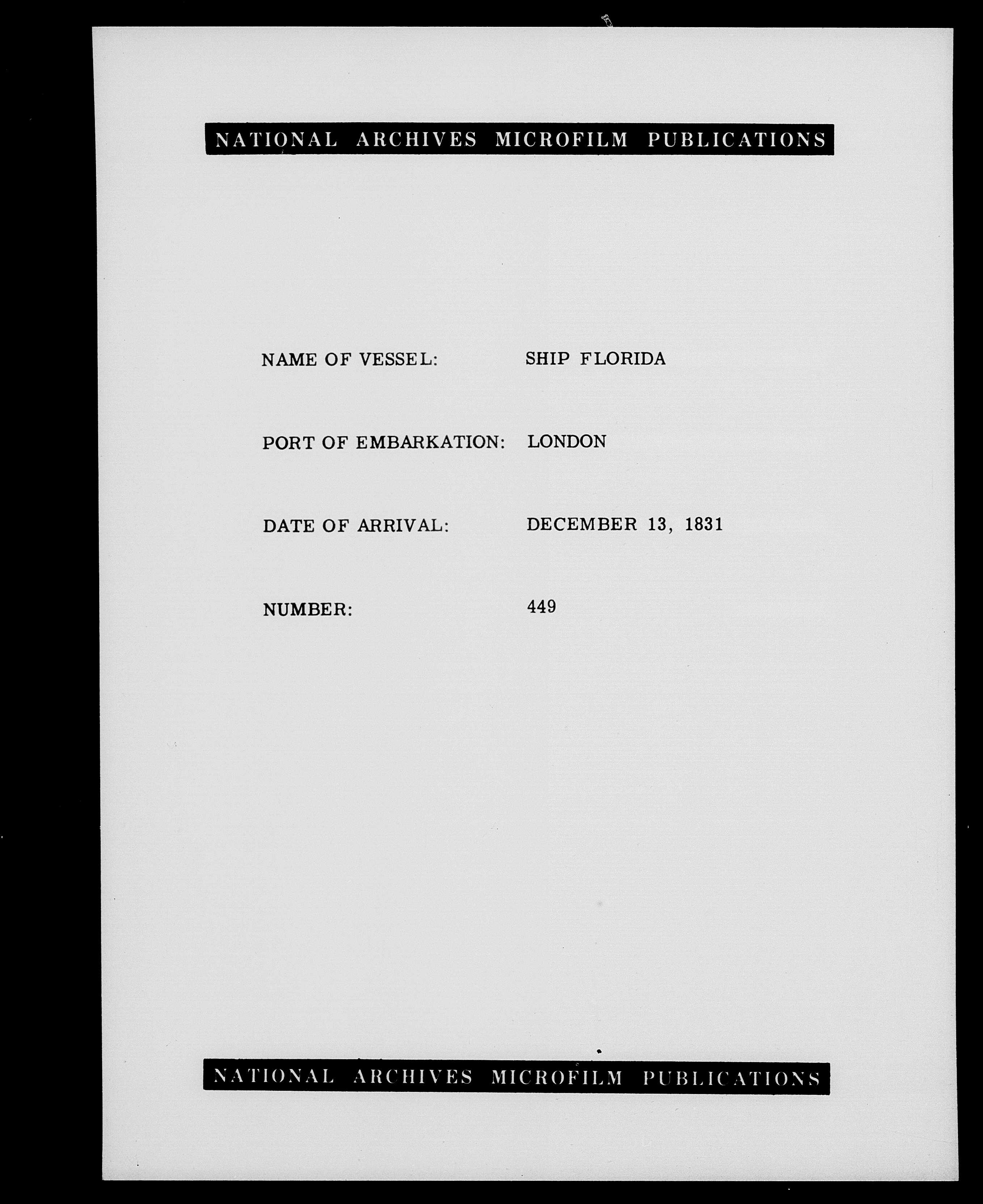 NATIONAL ARCHIVES MICROFILM PUBLICATIONS

NAME OF VESSEL: SHIP FLORIDA

PORT OF EMBARKATION: LONDON

DATE OF ARRIVAL: DECEMBER 13, 1831

NUMBER: 449

NATIONAL ARCHIVES MICROFILM PUBLICATIONS